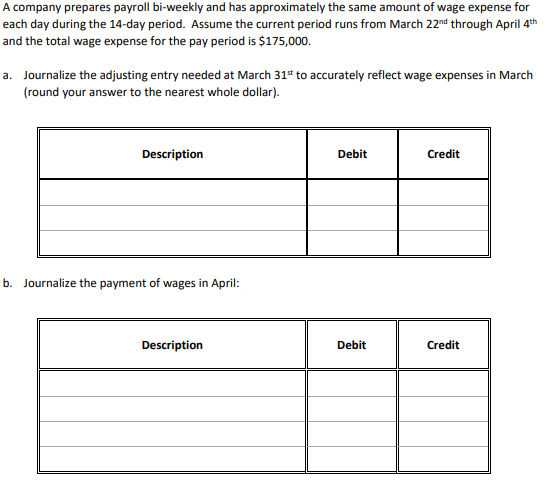 A company prepares payroll bi-weekly and has approximately the same amount of wage expense for each day during the 14-day period. Assume the current period runs from March 22nd through April 4th and the total wage expense for the pay period is $175,000.

a. Journalize the adjusting entry needed at March 31st to accurately reflect wage expenses in March (round your answer to the nearest whole dollar).

| Description | Debit | Credit |
|---|---|---|
| | | |
| | | |
| | | |

b. Journalize the payment of wages in April:

| Description | Debit | Credit |
|---|---|---|
| | | |
| | | |
| | | |
| | | |